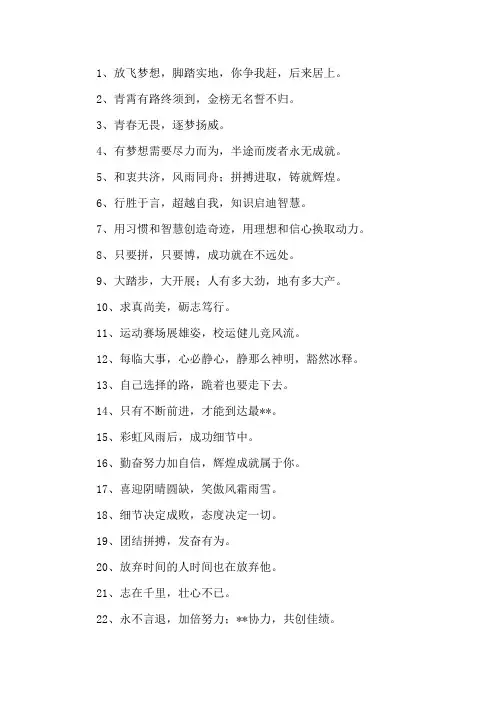 1、放飞梦想，脚踏实地，你争我赶，后来居上。

2、青霄有路终须到，金榜无名誓不归。

3、青春无畏，逐梦扬威。

4、有梦想需要尽力而为，半途而废者永无成就。

5、和衷共济，风雨同舟；拼搏进取，铸就辉煌。

6、行胜于言，超越自我，知识启迪智慧。

7、用习惯和智慧创造奇迹，用理想和信心换取动力。

8、只要拼，只要博，成功就在不远处。

9、大踏步，大开展；人有多大劲，地有多大产。

10、求真尚美，砺志笃行。

11、运动赛场展雄姿，校运健儿竞风流。

12、每临大事，心必静心，静那么神明，豁然冰释。

13、自己选择的路，跪着也要走下去。

14、只有不断前进，才能到达最**。

15、彩虹风雨后，成功细节中。

16、勤奋努力加自信，辉煌成就属于你。

17、喜迎阴晴圆缺，笑傲风霜雨雪。

18、细节决定成败，态度决定一切。

19、团结拼搏，发奋有为。

20、放弃时间的人时间也在放弃他。

21、志在千里，壮心不已。

22、永不言退，加倍努力；**协力，共创佳绩。